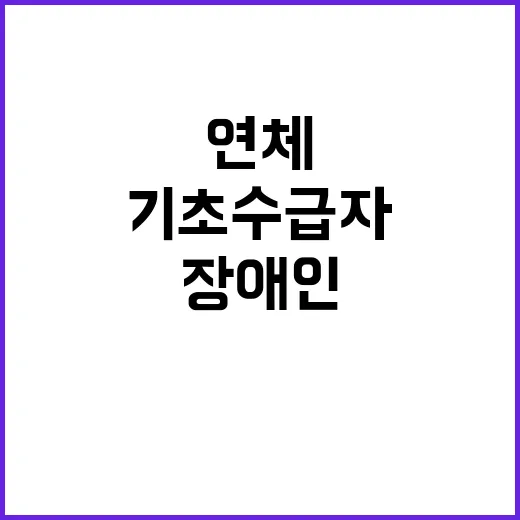 연체
기초수급자
장애인